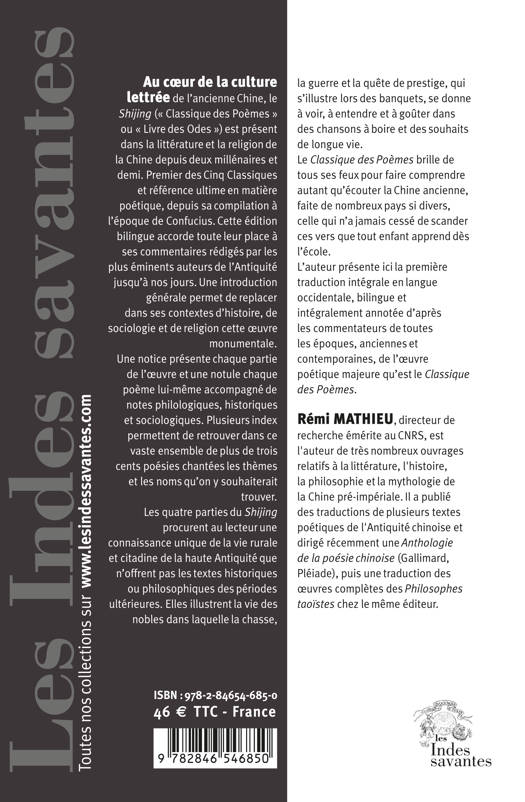 Les Indes savantes

Toutes nos collections sur www.lesindessavantes.com

Au cœur de la culture lettrée de l'ancienne Chine, le Shijing (« Classique des Poèmes » ou « Livre des Odes ») est présent dans la littérature et la religion de la Chine depuis deux millénaires et demi. Premier des Cinq Classiques et référence ultime en matière poétique, depuis sa compilation à l'époque de Confucius. Cette édition bilingue accorde toute leur place à ses commentaires rédigés par les plus éminents auteurs de l'Antiquité jusqu'à nos jours. Une introduction générale permet de replacer dans ses contextes d'histoire, de sociologie et de religion cette œuvre monumentale.

Une notice présente chaque partie de l'œuvre et une notule chaque poème lui-même accompagné de notes philologiques, historiques et sociologiques. Plusieurs index permettent de retrouver dans ce vaste ensemble de plus de trois cents poésies chantées les thèmes et les noms qu'on y souhaiterait trouver.

Les quatre parties du Shijing procurent au lecteur une connaissance unique de la vie rurale et citadine de la haute Antiquité que n'offrent pas les textes historiques ou philosophiques des périodes ultérieures. Elles illustrent la vie des nobles dans laquelle la chasse, la guerre et la quête de prestige, qui s'illustre lors des banquets, se donne à voir, à entendre et à goûter dans des chansons à boire et des souhaits de longue vie.

Le Classique des Poèmes brille de tous ses feux pour faire comprendre autant qu'écouter la Chine ancienne, faite de nombreux pays si divers, celle qui n'a jamais cessé de scander ces vers que tout enfant apprend dès l'école.

L'auteur présente ici la première traduction intégrale en langue occidentale, bilingue et intégralement annotée d'après les commentateurs de toutes les époques, anciennes et contemporaines, de l'œuvre poétique majeure qu'est le Classique des Poèmes.

Rémi MATHIEU, directeur de recherche émérite au CNRS, est l'auteur de très nombreux ouvrages relatifs à la littérature, l'histoire, la philosophie et la mythologie de la Chine pré-impériale. Il a publié des traductions de plusieurs textes poétiques de l'Antiquité chinoise et dirigé récemment une Anthologie de la poésie chinoise (Gallimard, Pléiade), puis une traduction des œuvres complètes des Philosophes taoïstes chez le même éditeur.

ISBN : 978-2-84654-685-0
46 € TTC - France

9 782846 546850

les Indes savantes